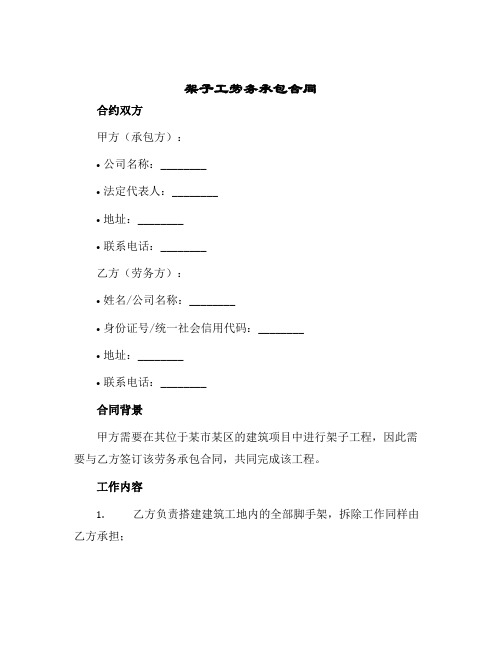 架子工劳务承包合同

合约双方

甲方（承包方）：

• 公司名称：________

• 法定代表人：________

• 地址：________

• 联系电话：________

乙方（劳务方）：

• 姓名/公司名称：________

• 身份证号/统一社会信用代码：________

• 地址：________

• 联系电话：________

合同背景

甲方需要在其位于某市某区的建筑项目中进行架子工程，因此需要与乙方签订该劳务承包合同，共同完成该工程。

工作内容

1. 乙方负责搭建建筑工地内的全部脚手架，拆除工作同样由乙方承担；